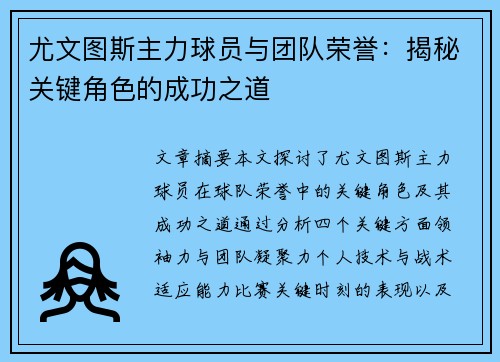 尤文图斯主力球员与团队荣誉：揭秘关键角色的成功之道

文章摘要本文探讨了尤文图斯主力球员在球队荣誉中的关键角色及其成功之道通过分析四个关键方面领袖力与团队凝聚力个人技术与战术适应能力比赛关键时刻的表现以及